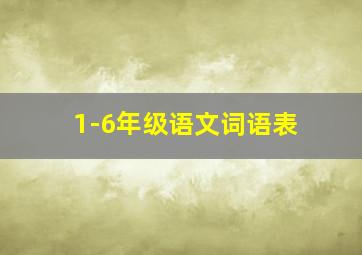 1-6年级语文词语表